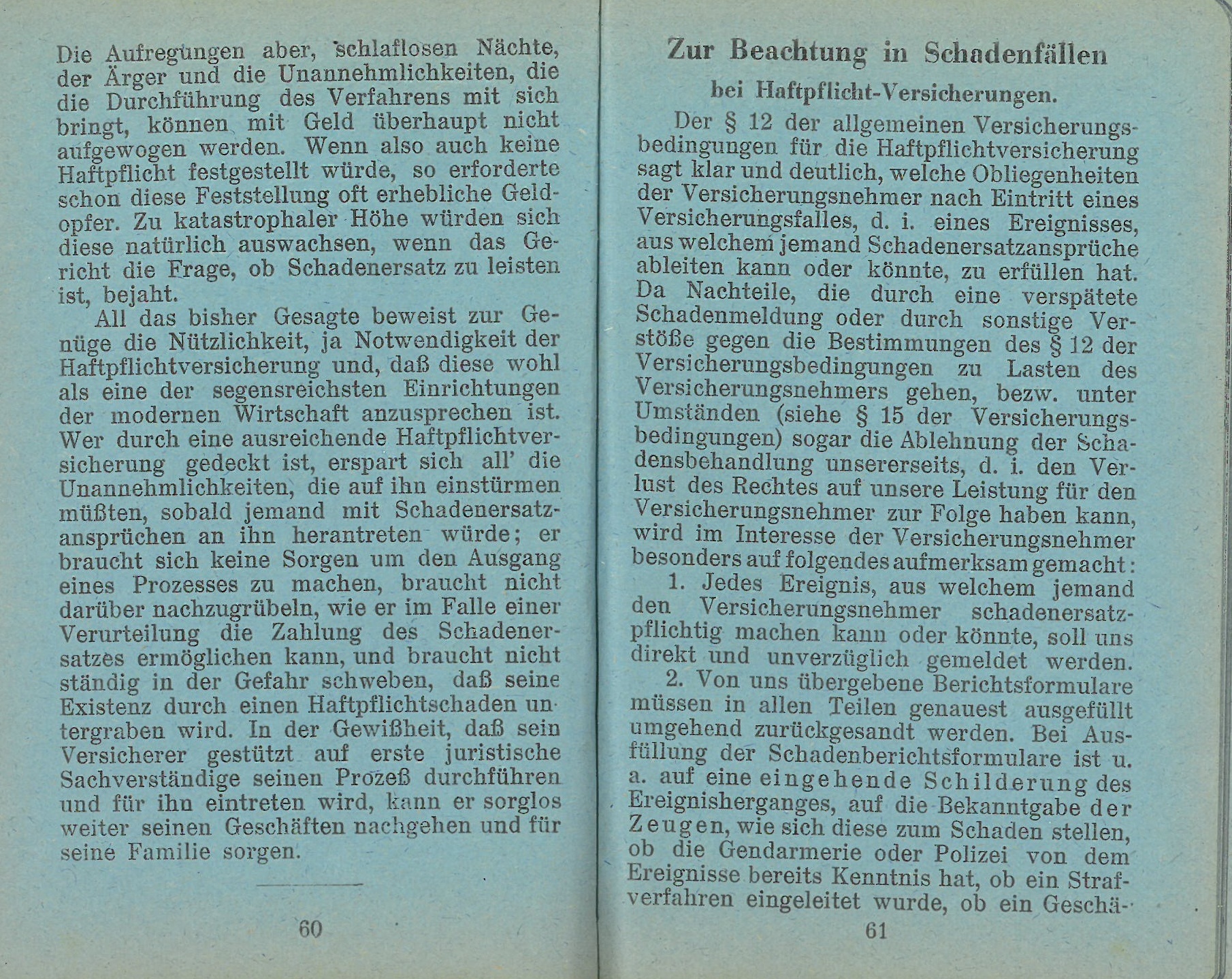 Die Aufregungen aber, schlaflosen Nächte, der Ärger und die Unannehmlichkeiten, die die Durchführung des Verfahrens mit sich bringt, können mit Geld überhaupt nicht aufgewogen werden. Wenn also auch keine Haftpflicht festgestellt würde, so erforderte schon diese Feststellung oft erhebliche Geldopfer. Zu katastrophaler Höhe würden sich diese natürlich auswachsen, wenn das Gericht die Frage, ob Schadenersatz zu leisten ist, bejaht.

All das bisher Gesagte beweist zur Genüge die Nützlichkeit, ja Notwendigkeit der Haftpflichtversicherung und, daß diese wohl als eine der segensreichsten Einrichtungen der modernen Wirtschaft anzusprechen ist. Wer durch eine ausreichende Haftpflichtversicherung gedeckt ist, erspart sich all' die Unannehmlichkeiten, die auf ihn einstürmen müßten, sobald jemand mit Schadenersatzansprüchen an ihn herantreten würde; er braucht sich keine Sorgen um den Ausgang eines Prozesses zu machen, braucht nicht darüber nachzugrübeln, wie er im Falle einer Verurteilung die Zahlung des Schadenersatzes ermöglichen kann, und braucht nicht ständig in der Gefahr schweben, daß seine Existenz durch einen Haftpflichtschaden untergraben wird. In der Gewißheit, daß sein Versicherer gestützt auf erste juristische Sachverständige seinen Prozeß durchführen und für ihn eintreten wird, kann er sorglos weiter seinen Geschäften nachgehen und für seine Familie sorgen.

60

Zur Beachtung in Schadenfällen

bei Haftpflicht-Versicherungen.

Der § 12 der allgemeinen Versicherungsbedingungen für die Haftpflichtversicherung sagt klar und deutlich, welche Obliegenheiten der Versicherungsnehmer nach Eintritt eines Versicherungsfalles, d. i. eines Ereignisses, aus welchem jemand Schadenersatzansprüche ableiten kann oder könnte, zu erfüllen hat. Da Nachteile, die durch eine verspätete Schadenmeldung oder durch sonstige Verstöße gegen die Bestimmungen des § 12 der Versicherungsbedingungen zu Lasten des Versicherungsnehmers gehen, bezw. unter Umständen (siehe § 15 der Versicherungsbedingungen) sogar die Ablehnung der Schadensbehandlung unsererseits, d. i. den Verlust des Rechtes auf unsere Leistung für den Versicherungsnehmer zur Folge haben kann, wird im Interesse der Versicherungsnehmer besonders auf folgendes aufmerksam gemacht:

1. Jedes Ereignis, aus welchem jemand den Versicherungsnehmer schadenersatzpflichtig machen kann oder könnte, soll uns direkt und unverzüglich gemeldet werden.

2. Von uns übergebene Berichtsformulare müssen in allen Teilen genauest ausgefüllt umgehend zurückgesandt werden. Bei Ausfüllung der Schadenberichtsformulare ist u. a. auf eine eingehende Schilderung des Ereignisherganges, auf die Bekanntgabe der Zeugen, wie sich diese zum Schaden stellen, ob die Gendarmerie oder Polizei von dem Ereignisse bereits Kenntnis hat, ob ein Strafverfahren eingeleitet wurde, ob ein Geschä-

61